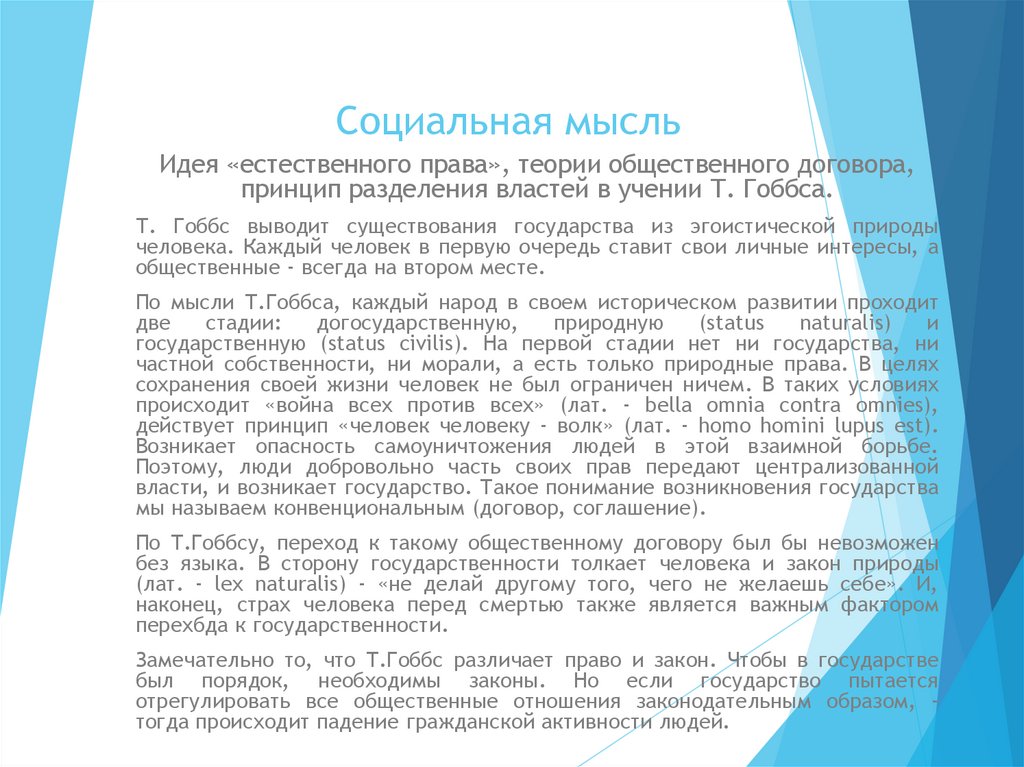 Социальная мысль

Идея «естественного права», теории общественного договора, принцип разделения властей в учении Т. Гоббса.

Т. Гоббс выводит существования государства из эгоистической природы человека. Каждый человек в первую очередь ставит свои личные интересы, а общественные - всегда на втором месте.

По мысли Т.Гоббса, каждый народ в своем историческом развитии проходит две стадии: догосударственную, природную (status naturalis) и государственную (status civilis). На первой стадии нет ни государства, ни частной собственности, ни морали, а есть только природные права. В целях сохранения своей жизни человек не был ограничен ничем. В таких условиях происходит «война всех против всех» (лат. - bella omnia contra omnies), действует принцип «человек человеку - волк» (лат. - homo homini lupus est). Возникает опасность самоуничтожения людей в этой взаимной борьбе. Поэтому, люди добровольно часть своих прав передают централизованной власти, и возникает государство. Такое понимание возникновения государства мы называем конвенциональным (договор, соглашение).

По Т.Гоббсу, переход к такому общественному договору был бы невозможен без языка. В сторону государственности толкает человека и закон природы (лат. - lex naturalis) - «не делай другому того, чего не желаешь себе». И, наконец, страх человека перед смертью также является важным фактором перехбда к государственности.

Замечательно то, что Т.Гоббс различает право и закон. Чтобы в государстве был порядок, необходимы законы. Но если государство пытается отрегулировать все общественные отношения законодательным образом, - тогда происходит падение гражданской активности людей.